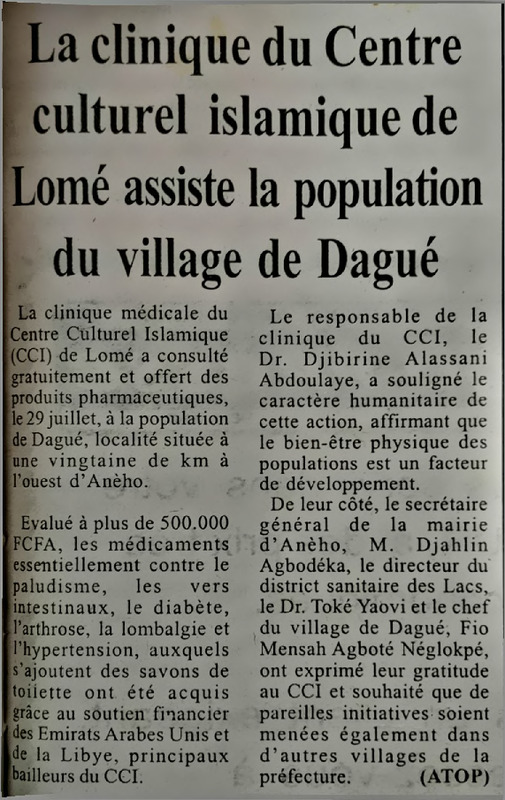 La clinique du Centre culturel islamique de Lomé assiste la population du village de Dagué

La clinique médicale du Centre Culturel Islamique (CCI) de Lomé a consulté gratuitement et offert des produits pharmaceutiques, le 29 juillet, à la population de Dagué, localité située à une vingtaine de km à l'ouest d'Anèho.

Evalué à plus de 500.000 FCFA, les médicaments essentiellement contre le paludisme, les vers intestinaux, le diabète, l'arthrose, la lombalgie et l'hypertension, auxquels s'ajoutent des savons de toilette ont été acquis grâce au soutien financier des Emirats Arabes Unis et de la Libye, principaux bailleurs du CCI.

Le responsable de la clinique du CCI, le Dr. Djibirine Alassani Abdoulaye, a souligné le caractère humanitaire de cette action, affirmant que le bien-être physique des populations est un facteur de développement.

De leur côté, le secrétaire général de la mairie d'Anèho, M. Djahlin Agbodéka, le directeur du district sanitaire des Lacs, le Dr. Toké Yaovi et le chef du village de Dagué, Fio Mensah Agboté Néglokpé, ont exprimé leur gratitude au CCI et souhaité que de pareilles initiatives soient menées également dans d'autres villages de la préfecture. (ATOP)